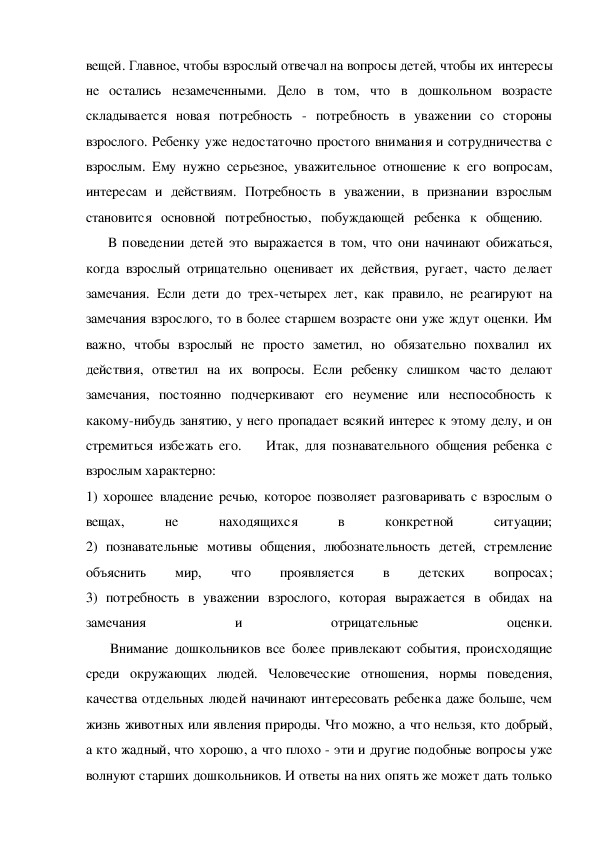 вещей. Главное, чтобы взрослый отвечал на вопросы детей, чтобы их интересы не остались незамеченными. Дело в том, что в дошкольном возрасте складывается новая потребность - потребность в уважении со стороны взрослого. Ребенку уже недостаточно простого внимания и сотрудничества с взрослым. Ему нужно серьезное, уважительное отношение к его вопросам, интересам и действиям. Потребность в уважении, в признании взрослым становится основной потребностью, побуждающей ребенка к общению.

В поведении детей это выражается в том, что они начинают обижаться, когда взрослый отрицательно оценивает их действия, ругает, часто делает замечания. Если дети до трех-четырех лет, как правило, не реагируют на замечания взрослого, то в более старшем возрасте они уже ждут оценки. Им важно, чтобы взрослый не просто заметил, но обязательно похвалил их действия, ответил на их вопросы. Если ребенку слишком часто делают замечания, постоянно подчеркивают его неумение или неспособность к какому-нибудь занятию, у него пропадает всякий интерес к этому делу, и он стремиться избежать его. Итак, для познавательного общения ребенка с взрослым характерно:

1) хорошее владение речью, которое позволяет разговаривать с взрослым о вещах, не находящихся в конкретной ситуации;
2) познавательные мотивы общения, любознательность детей, стремление объяснить мир, что проявляется в детских вопросах;
3) потребность в уважении взрослого, которая выражается в обидах на замечания и отрицательные оценки.

Внимание дошкольников все более привлекают события, происходящие среди окружающих людей. Человеческие отношения, нормы поведения, качества отдельных людей начинают интересовать ребенка даже больше, чем жизнь животных или явления природы. Что можно, а что нельзя, кто добрый, а кто жадный, что хорошо, а что плохо - эти и другие подобные вопросы уже волнуют старших дошкольников. И ответы на них опять же может дать только